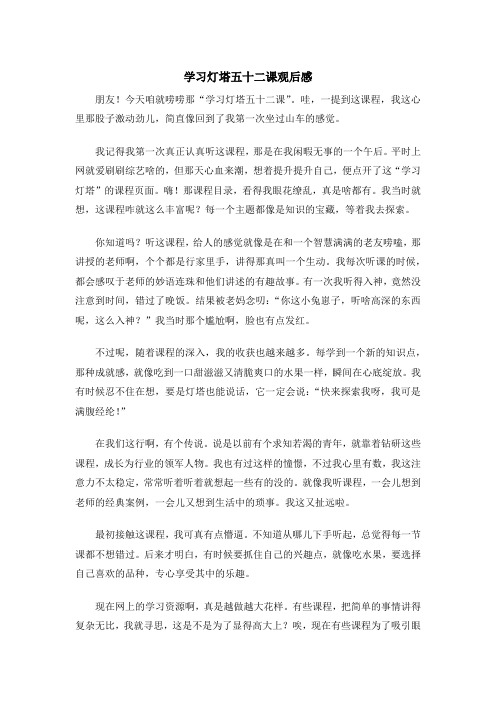 学习灯塔五十二课观后感

朋友！今天咱就唠唠那“学习灯塔五十二课”。哇，一提到这课程，我这心里那股子激动劲儿，简直像回到了我第一次坐过山车的感觉。

我记得我第一次真正认真听这课程，那是在我闲暇无事的一个午后。平时上网就爱刷刷综艺啥的，但那天心血来潮，想着提升提升自己，便点开了这“学习灯塔”的课程页面。嗨！那课程目录，看得我眼花缭乱，真是啥都有。我当时就想，这课程咋就这么丰富呢？每一个主题都像是知识的宝藏，等着我去探索。

你知道吗？听这课程，给人的感觉就像是在和一个智慧满满的老友唠嗑，那讲授的老师啊，个个都是行家里手，讲得那真叫一个生动。我每次听课的时候，都会感叹于老师的妙语连珠和他们讲述的有趣故事。有一次我听得入神，竟然没注意到时间，错过了晚饭。结果被老妈念叨：“你这小兔崽子，听啥高深的东西呢，这么入神？”我当时那个尴尬啊，脸也有点发红。

不过呢，随着课程的深入，我的收获也越来越多。每学到一个新的知识点，那种成就感，就像吃到一口甜滋滋又清脆爽口的水果一样，瞬间在心底绽放。我有时候忍不住在想，要是灯塔也能说话，它一定会说：“快来探索我呀，我可是满腹经纶！”

在我们这行啊，有个传说。说是以前有个求知若渴的青年，就靠着钻研这些课程，成长为行业的领军人物。我也有过这样的憧憬，不过我心里有数，我这注意力不太稳定，常常听着听着就想起一些有的没的。就像我听课程，一会儿想到老师的经典案例，一会儿又想到生活中的琐事。我这又扯远啦。

最初接触这课程，我可真有点懵逼。不知道从哪儿下手听起，总觉得每一节课都不想错过。后来才明白，有时候要抓住自己的兴趣点，就像吃水果，要选择自己喜欢的品种，专心享受其中的乐趣。

现在网上的学习资源啊，真是越做越大花样。有些课程，把简单的事情讲得复杂无比，我就寻思，这是不是为了显得高大上？唉，现在有些课程为了吸引眼